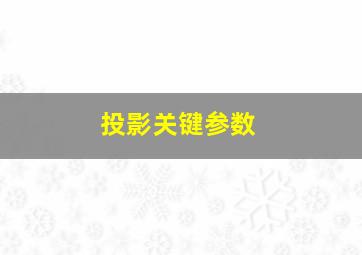 投影关键参数